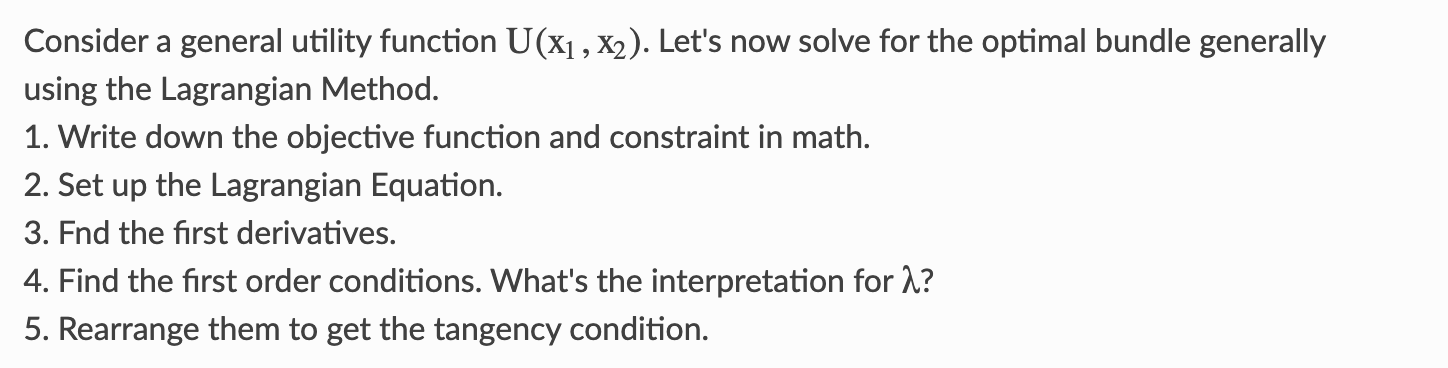 Consider a general utility function $U(x_1, x_2)$. Let's now solve for the optimal bundle generally using the Lagrangian Method.
1. Write down the objective function and constraint in math.
2. Set up the Lagrangian Equation.
3. Fnd the first derivatives.
4. Find the first order conditions. What's the interpretation for $\lambda$?
5. Rearrange them to get the tangency condition.